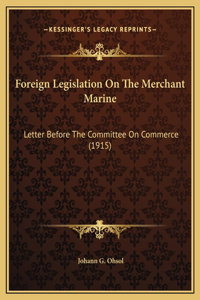 —KESSINGER'S LEGACY REPRINTS—

Foreign Legislation On The Merchant Marine

Letter Before The Committee On Commerce (1915)

Johann G. Ohsol